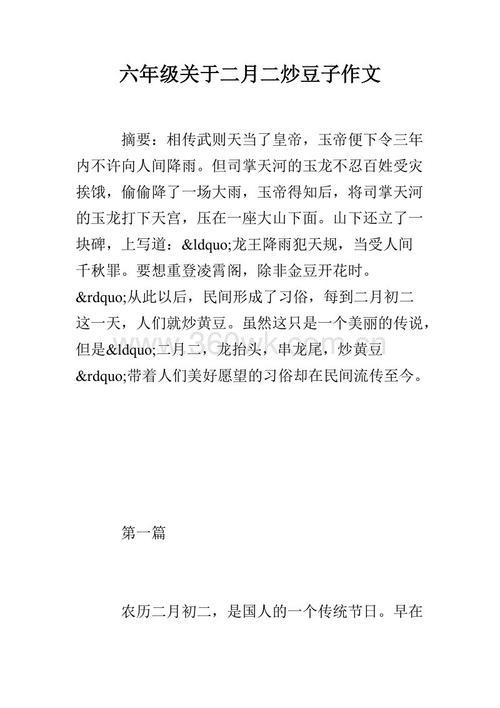 六年级关于二月二炒豆子作文

摘要：相传武则天当了皇帝，玉帝便下令三年内不许向人间降雨。但司掌天河的玉龙不忍百姓受灾挨饿，偷偷降了一场大雨，玉帝得知后，将司掌天河的玉龙打下天宫，压在一座大山下面。山下还立了一块碑，上写道：&ldquo;龙王降雨犯天规，当受人间千秋罪。要想重登凌霄阁，除非金豆开花时。&rdquo;从此以后，民间形成了习俗，每到二月初二这一天，人们就炒黄豆。虽然这只是一个美丽的传说，但是&ldquo;二月二，龙抬头，串龙尾，炒黄豆&rdquo;带着人们美好愿望的习俗却在民间流传至今。

www.360wk.com.cn

第一篇

农历二月初二，是国人的一个传统节日。早在